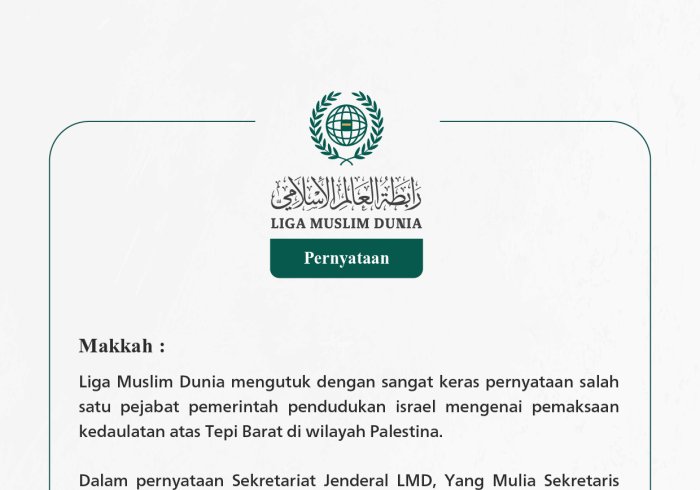 رابطة العالم الإسلامي
LIGA MUSLIM DUNIA

Pernyataan

Makkah :

Liga Muslim Dunia mengutuk dengan sangat keras pernyataan salah satu pejabat pemerintah pendudukan israel mengenai pemaksaan kedaulatan atas Tepi Barat di wilayah Palestina.

Dalam pernyataan Sekretariat Jenderal LMD, Yang Mulia Sekretaris